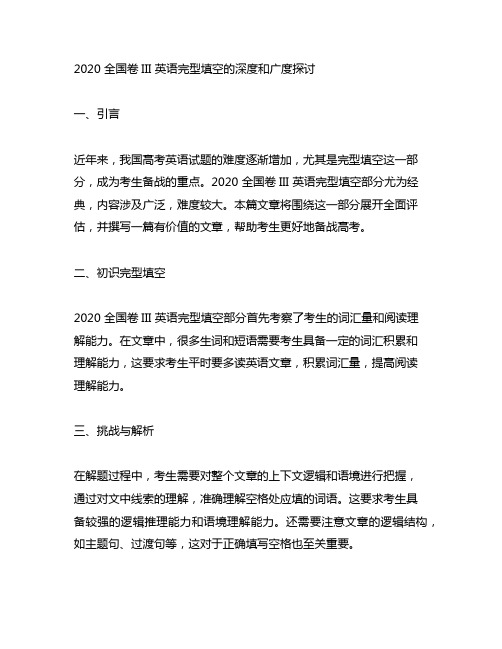 2020 全国卷 III 英语完型填空的深度和广度探讨

一、引言

近年来，我国高考英语试题的难度逐渐增加，尤其是完型填空这一部分，成为考生备战的重点。2020 全国卷 III 英语完型填空部分尤为经典，内容涉及广泛，难度较大。本篇文章将围绕这一部分展开全面评估，并撰写一篇有价值的文章，帮助考生更好地备战高考。

二、初识完型填空

2020 全国卷 III 英语完型填空部分首先考察了考生的词汇量和阅读理解能力。在文章中，很多生词和短语需要考生具备一定的词汇积累和理解能力，这要求考生平时要多读英语文章，积累词汇量，提高阅读理解能力。

三、挑战与解析

在解题过程中，考生需要对整个文章的上下文逻辑和语境进行把握，通过对文中线索的理解，准确理解空格处应填的词语。这要求考生具备较强的逻辑推理能力和语境理解能力。还需要注意文章的逻辑结构，如主题句、过渡句等，这对于正确填写空格也至关重要。